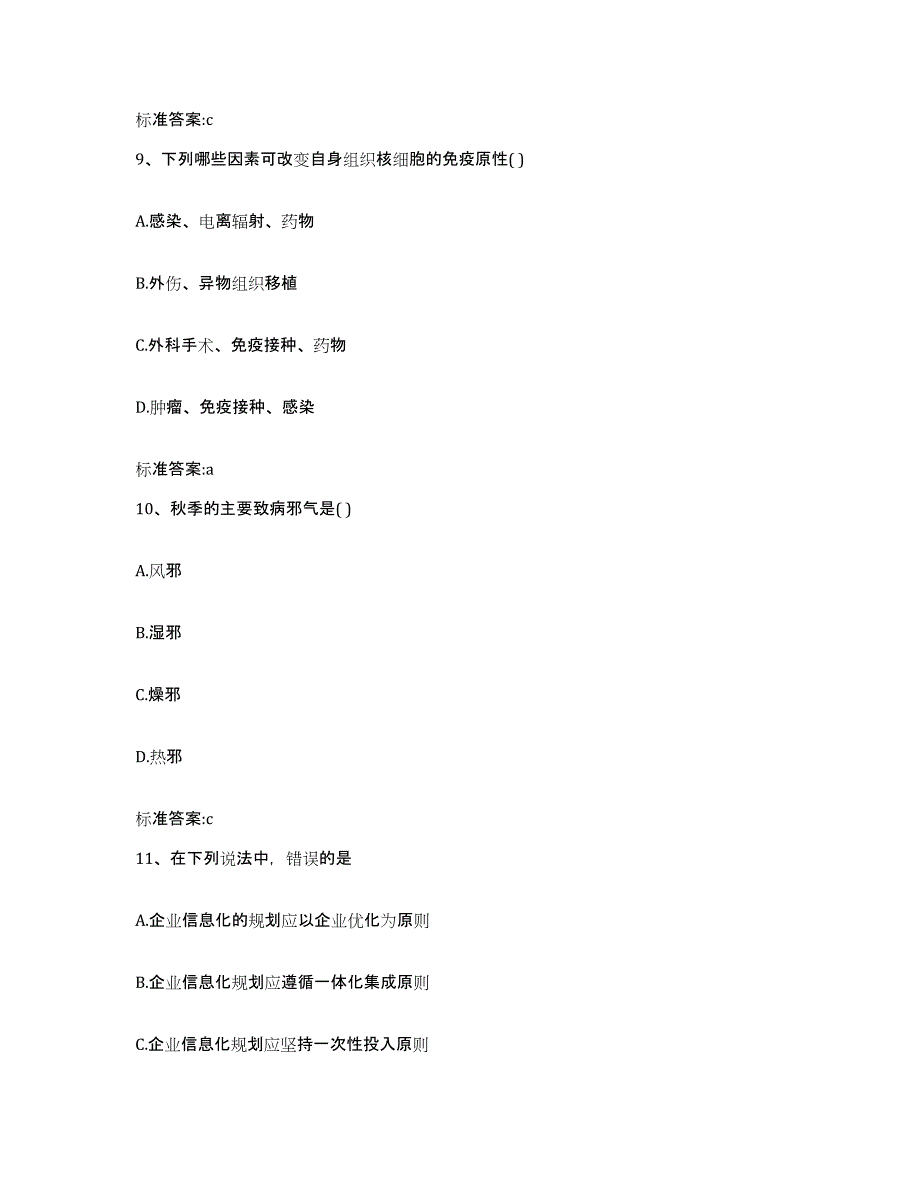 标准答案:c

9、下列哪些因素可改变自身组织核细胞的免疫原性( )

A.感染、电离辐射、药物

B.外伤、异物组织移植

C.外科手术、免疫接种、药物

D.肿瘤、免疫接种、感染

标准答案:a

10、秋季的主要致病邪气是( )

A.风邪

B.湿邪

C.燥邪

D.热邪

标准答案:c

11、在下列说法中，错误的是

A.企业信息化的规划应以企业优化为原则

B.企业信息化规划应遵循一体化集成原则

C.企业信息化规划应坚持一次性投入原则